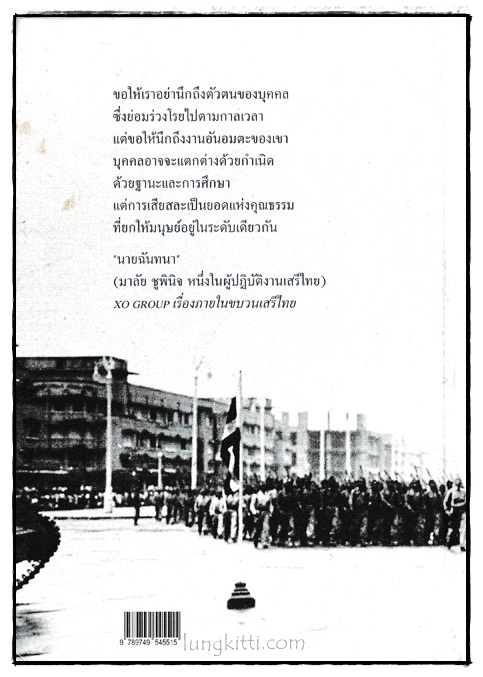 ขอให้เราอย่านึกถึงตัวตนของบุคคล
ซึ่งย่อมร่วงโรยไปตามกาลเวลา
แต่ขอให้นึกถึงงานอันอมตะของเขา
บุคคลอาจจะแตกต่างด้วยกำเนิด
ด้วยฐานะและการศึกษา
แต่การเสียสละเป็นยอดแห่งคุณธรรม
ที่ยกให้มนุษย์อยู่ในระดับเดียวกัน

'นายฉันทนา'
(มาลัย ชูพินิจ หนึ่งในผู้ปฏิบัติงานเสรีไทย)
XO GROUP เรื่องภายในขบวนเสรีไทย

9 789749 545515

lungkitti.com